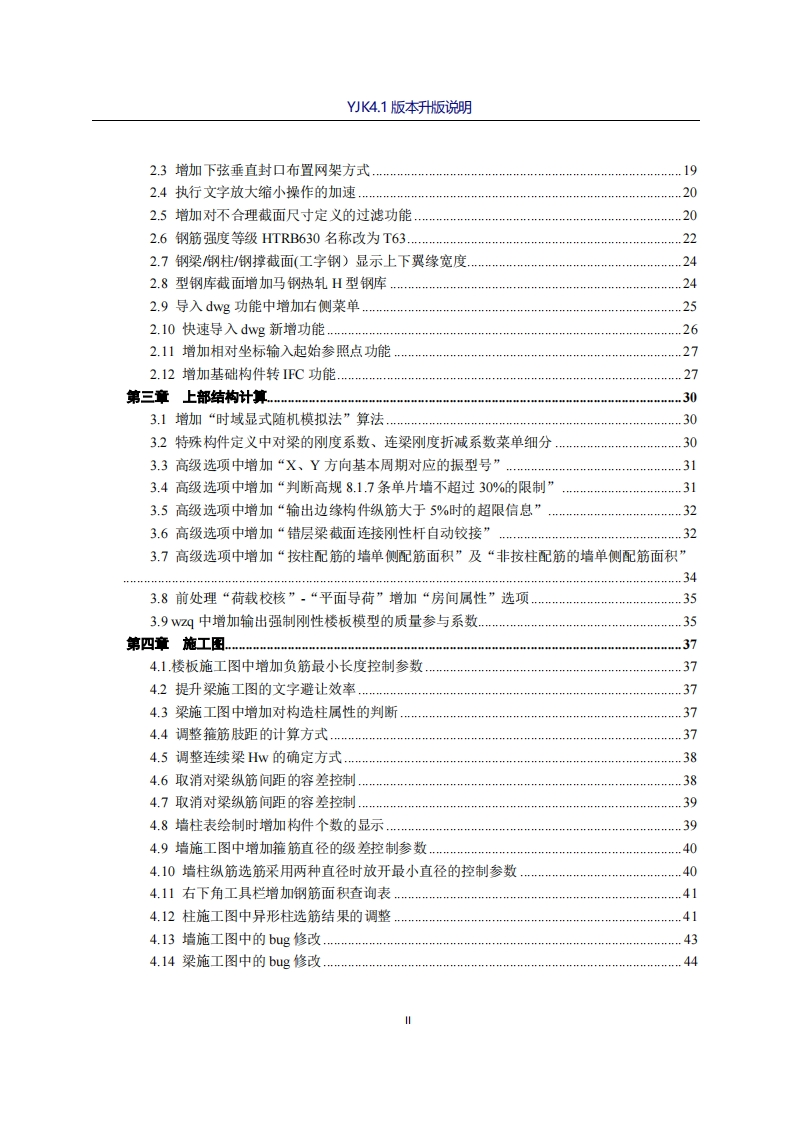 YJK4.1 版本升版说明

2.3 增加下弦垂直封口布置网架方式 ........ 19
2.4 执行文字放大缩小操作的加速 ........ 20
2.5 增加对不合理截面尺寸定义的过滤功能 ........ 20
2.6 钢筋强度等级 HTRB630 名称改为 T63 ........ 22
2.7 钢梁/钢柱/钢撑截面(工字钢）显示上下翼缘宽度 ........ 24
2.8 型钢库截面增加马钢热轧 H 型钢库 ........ 24
2.9 导入 dwg 功能中增加右侧菜单 ........ 25
2.10 快速导入 dwg 新增功能 ........ 26
2.11 增加相对坐标输入起始参照点功能 ........ 27
2.12 增加基础构件转 IFC 功能 ........ 27
第三章 上部结构计算 ........ 30
3.1 增加“时域显式随机模拟法”算法 ........ 30
3.2 特殊构件定义中对梁的刚度系数、连梁刚度折减系数菜单细分 ........ 30
3.3 高级选项中增加“X、Y 方向基本周期对应的振型号” ........ 31
3.4 高级选项中增加“判断高规 8.1.7 条单片墙不超过 30%的限制” ........ 31
3.5 高级选项中增加“输出边缘构件纵筋大于 5%时的超限信息” ........ 32
3.6 高级选项中增加“错层梁截面连接刚性杆自动铰接” ........ 32
3.7 高级选项中增加“按柱配筋的墙单侧配筋面积”及“非按柱配筋的墙单侧配筋面积” ........ 34
3.8 前处理“荷载校核”-“平面导荷”增加“房间属性”选项 ........ 35
3.9 wzq 中增加输出强制刚性楼板模型的质量参与系数 ........ 35
第四章 施工图 ........ 37
4.1.楼板施工图中增加负筋最小长度控制参数 ........ 37
4.2 提升梁施工图的文字避让效率 ........ 37
4.3 梁施工图中增加对构造柱属性的判断 ........ 37
4.4 调整箍筋肢距的计算方式 ........ 37
4.5 调整连续梁 Hw 的确定方式 ........ 38
4.6 取消对梁纵筋间距的容差控制 ........ 38
4.7 取消对梁纵筋间距的容差控制 ........ 39
4.8 墙柱表绘制时增加构件个数的显示 ........ 39
4.9 墙施工图中增加箍筋直径的级差控制参数 ........ 40
4.10 墙柱纵筋选筋采用两种直径时放开最小直径的控制参数 ........ 40
4.11 右下角工具栏增加钢筋面积查询表 ........ 41
4.12 柱施工图中异形柱选筋结果的调整 ........ 41
4.13 墙施工图中的 bug 修改 ........ 43
4.14 梁施工图中的 bug 修改 ........ 44

II